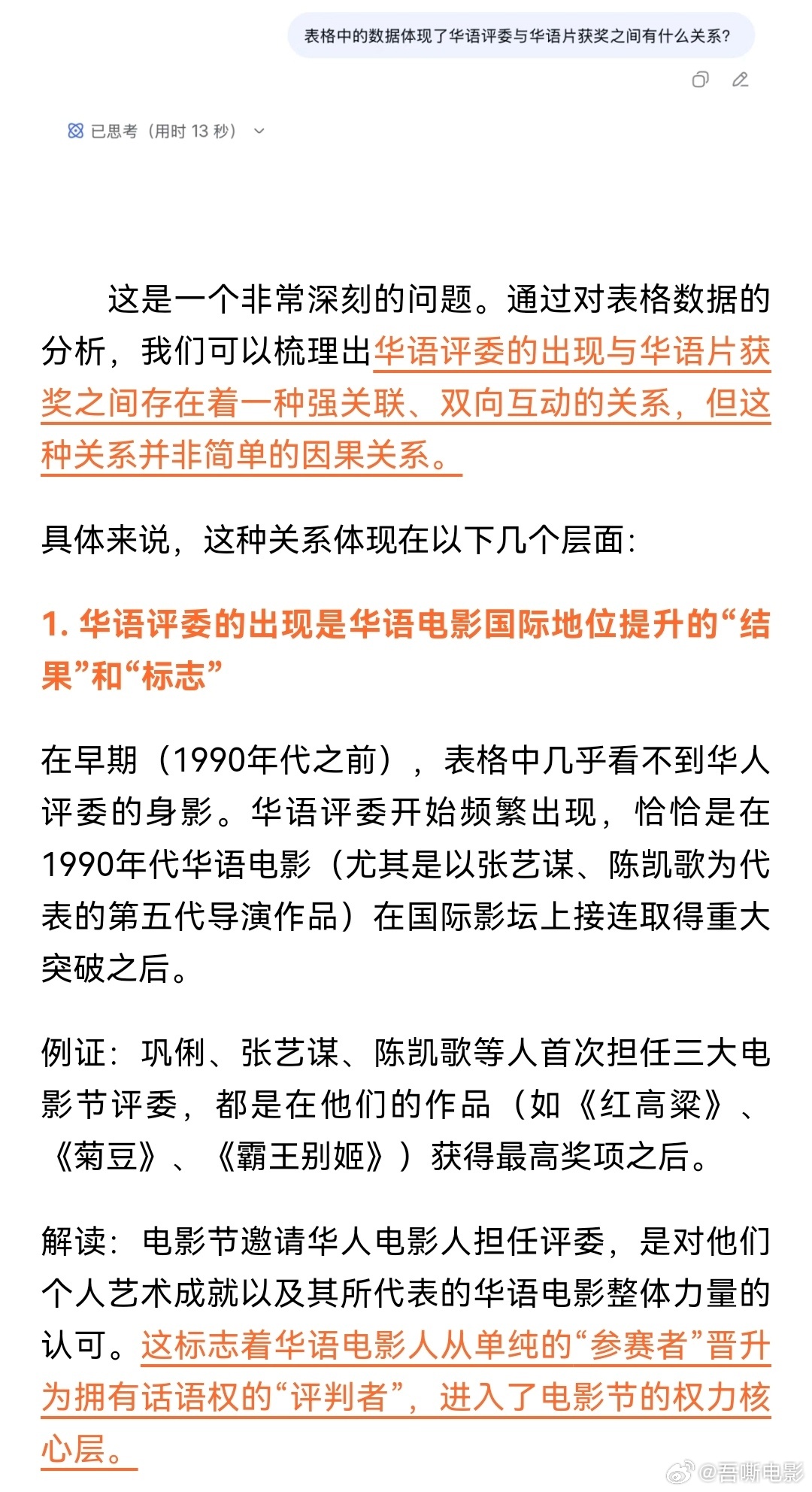 表格中的数据体现了华语评委与华语片获奖之间有什么关系?

已思考（用时 13 秒）

这是一个非常深刻的问题。通过对表格数据的分析，我们可以梳理出华语评委的出现与华语片获奖之间存在着一种强关联、双向互动的关系，但这种关系并非简单的因果关系。

具体来说，这种关系体现在以下几个层面:

1. 华语评委的出现是华语电影国际地位提升的“结果”和“标志”

在早期（1990年代之前），表格中几乎看不到华人评委的身影。华语评委开始频繁出现，恰恰是在1990年代华语电影（尤其是以张艺谋、陈凯歌为代表的第五代导演作品）在国际影坛上接连取得重大突破之后。

例证：巩俐、张艺谋、陈凯歌等人首次担任三大电影节评委，都是在他们的作品（如《红高粱》、《菊豆》、《霸王别姬》）获得最高奖项之后。

解读：电影节邀请华人电影人担任评委，是对他们个人艺术成就以及其所代表的华语电影整体力量的认可。这标志着华语电影人从单纯的“参赛者”晋升为拥有话语权的“评判者”，进入了电影节的权力核心层。

@吾嘶电影